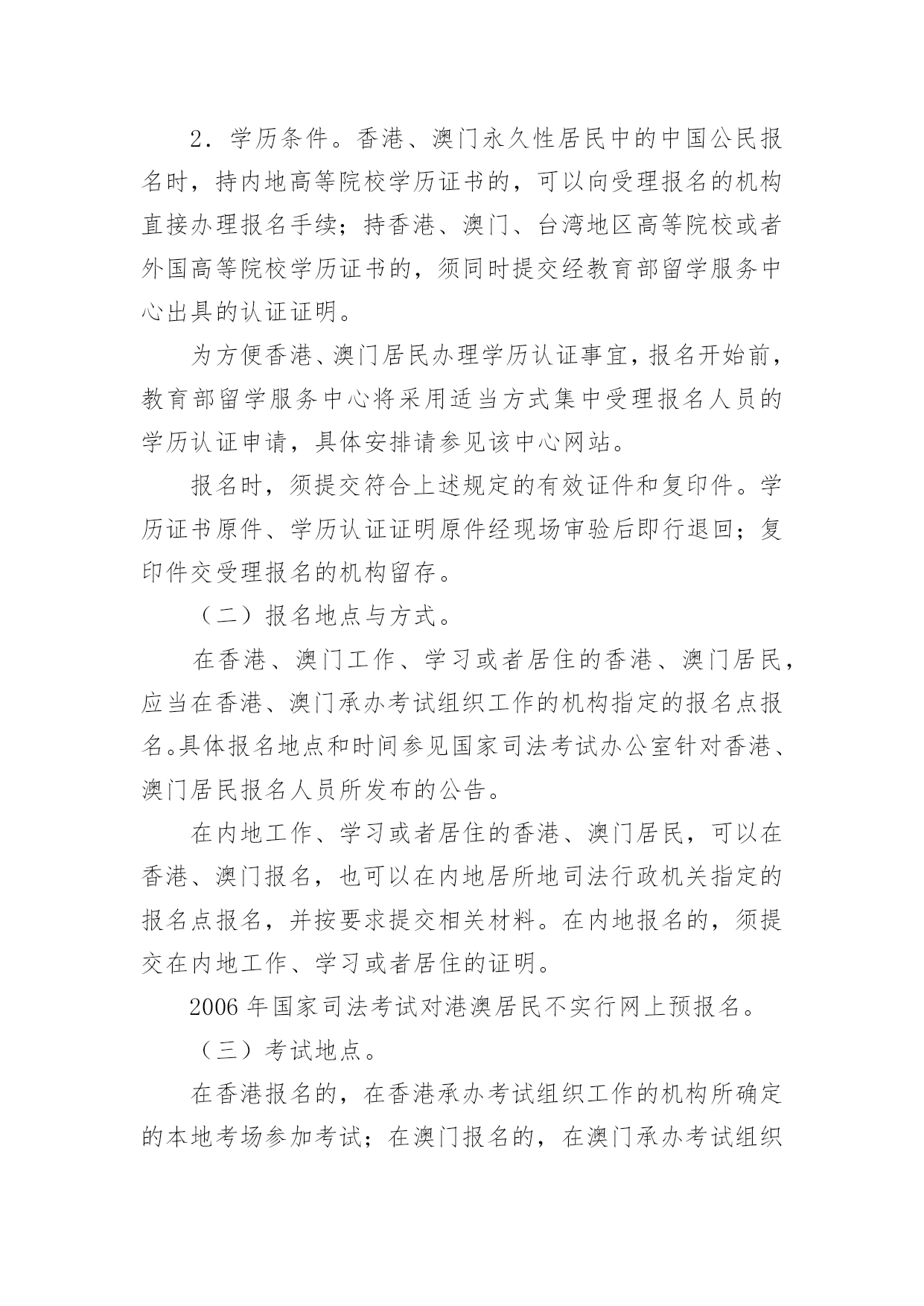 2．学历条件。香港、澳门永久性居民中的中国公民报名时，持内地高等院校学历证书的，可以向受理报名的机构直接办理报名手续；持香港、澳门、台湾地区高等院校或者外国高等院校学历证书的，须同时提交经教育部留学服务中心出具的认证证明。

为方便香港、澳门居民办理学历认证事宜，报名开始前，教育部留学服务中心将采用适当方式集中受理报名人员的学历认证申请，具体安排请参见该中心网站。

报名时，须提交符合上述规定的有效证件和复印件。学历证书原件、学历认证证明原件经现场审验后即行退回；复印件交受理报名的机构留存。

（二）报名地点与方式。

在香港、澳门工作、学习或者居住的香港、澳门居民，应当在香港、澳门承办考试组织工作的机构指定的报名点报名。具体报名地点和时间参见国家司法考试办公室针对香港、澳门居民报名人员所发布的公告。

在内地工作、学习或者居住的香港、澳门居民，可以在香港、澳门报名，也可以在内地居所地司法行政机关指定的报名点报名，并按要求提交相关材料。在内地报名的，须提交在内地工作、学习或者居住的证明。

2006 年国家司法考试对港澳居民不实行网上预报名。

（三）考试地点。

在香港报名的，在香港承办考试组织工作的机构所确定的本地考场参加考试；在澳门报名的，在澳门承办考试组织